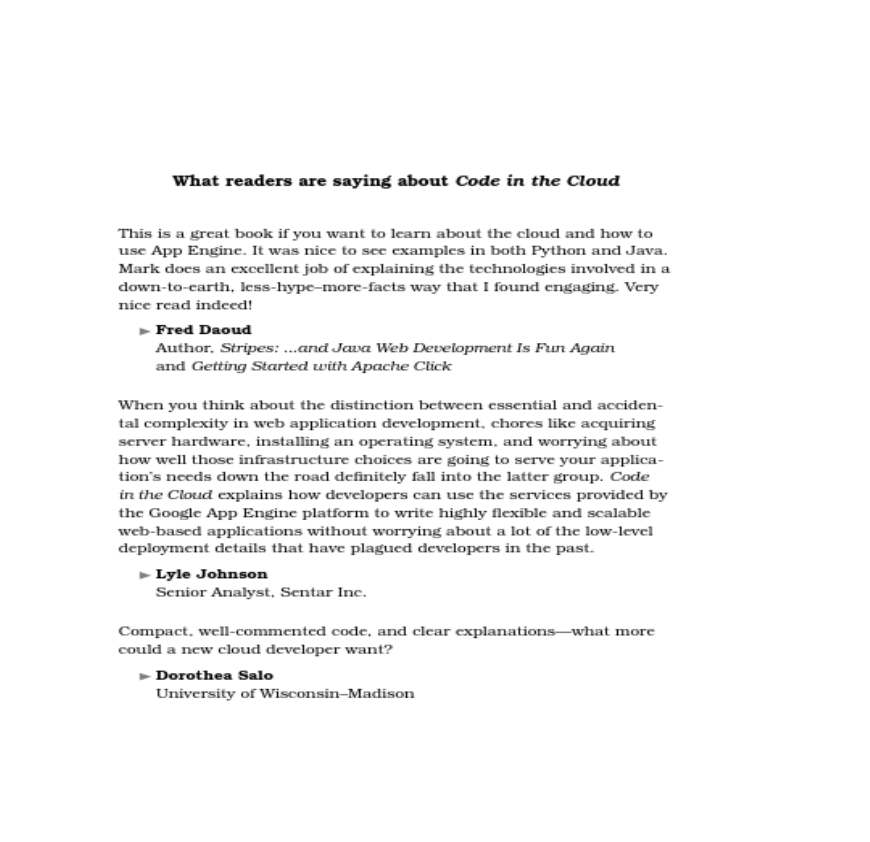 What readers are saying about Code in the Cloud

This is a great book if you want to learn about the cloud and how to use App Engine. It was nice to see examples in both Python and Java. Mark does an excellent job of explaining the technologies involved in a down-to-earth, less-hype–more-facts way that I found engaging. Very nice read indeed!

► Fred Daoud
Author, Stripes: ...and Java Web Development Is Fun Again and Getting Started with Apache Click

When you think about the distinction between essential and accidental complexity in web application development, chores like acquiring server hardware, installing an operating system, and worrying about how well those infrastructure choices are going to serve your application's needs down the road definitely fall into the latter group. Code in the Cloud explains how developers can use the services provided by the Google App Engine platform to write highly flexible and scalable web-based applications without worrying about a lot of the low-level deployment details that have plagued developers in the past.

► Lyle Johnson
Senior Analyst, Sentar Inc.

Compact, well-commented code, and clear explanations—what more could a new cloud developer want?

► Dorothea Salo
University of Wisconsin–Madison